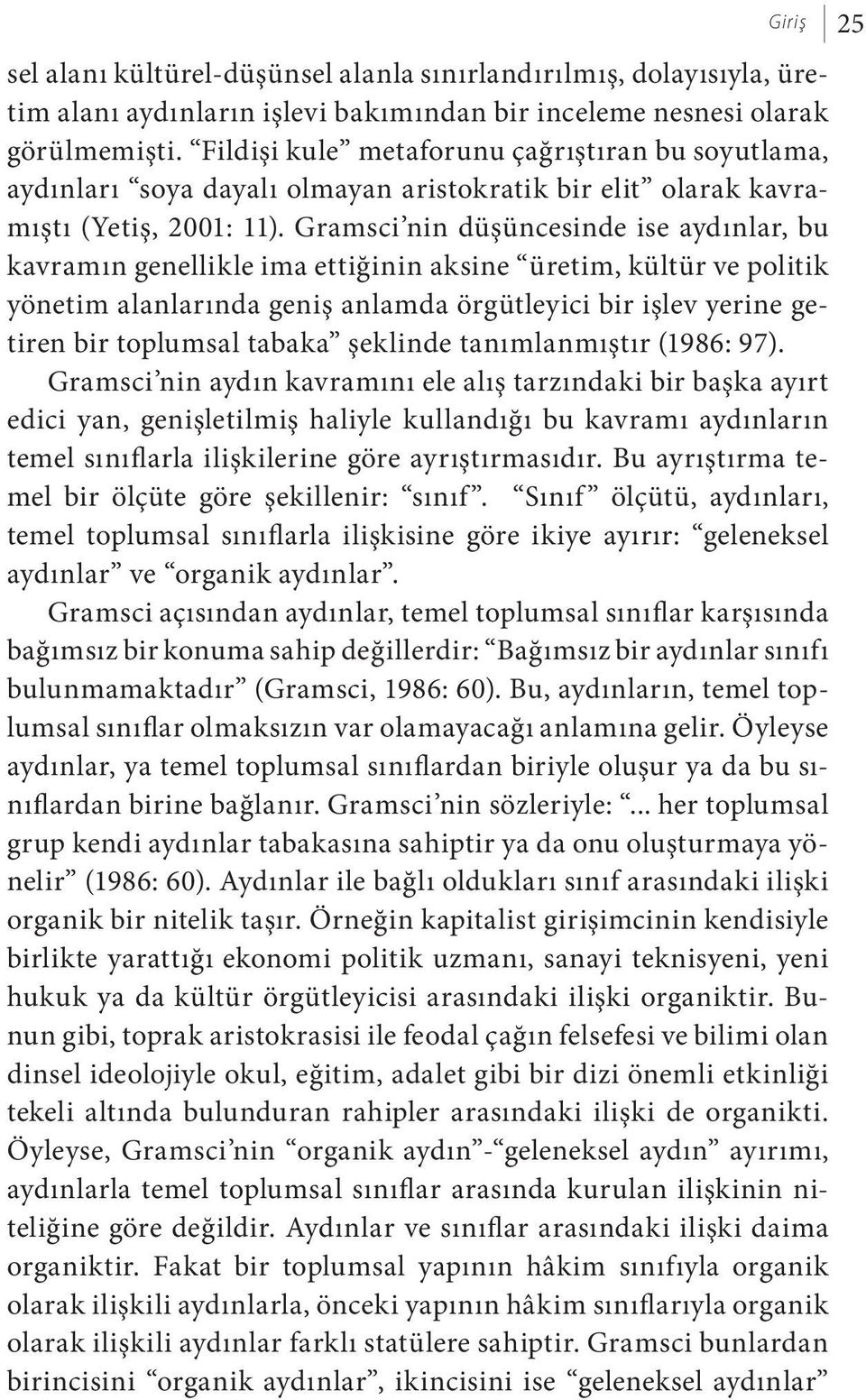 Giriş 25

sel alanı kültürel-düşünsel alanla sınırlandırılmış, dolayısıyla, üretim alanı aydınların işlevi bakımından bir inceleme nesnesi olarak görülmemişti. “Fildişi kule” metaforunu çağrıştıran bu soyutlama, aydınları “soya dayalı olmayan aristokratik bir elit” olarak kavramıştı (Yetiş, 2001: 11). Gramsci’nin düşüncesinde ise aydınlar, bu kavramın genellikle ima ettiğinin aksine “üretim, kültür ve politik yönetim alanlarında geniş anlamda örgütleyici bir işlev yerine getiren bir toplumsal tabaka” şeklinde tanımlanmıştır (1986: 97). Gramsci’nin aydın kavramını ele alış tarzındaki bir başka ayırt edici yan, genişletilmiş haliyle kullandığı bu kavramı aydınların temel sınıflarla ilişkilerine göre ayrıştırmasıdır. Bu ayrıştırma temel bir ölçüte göre şekillenir: “sınıf”. “Sınıf” ölçütü, aydınları, temel toplumsal sınıflarla ilişkisine göre ikiye ayırır: “geleneksel aydınlar” ve “organik aydınlar”.

Gramsci açısından aydınlar, temel toplumsal sınıflar karşısında bağımsız bir konuma sahip değillerdir: “Bağımsız bir aydınlar sınıfı bulunmamaktadır” (Gramsci, 1986: 60). Bu, aydınların, temel toplumsal sınıflar olmaksızın var olamayacağı anlamına gelir. Öyleyse aydınlar, ya temel toplumsal sınıflardan biriyle oluşur ya da bu sınıflardan birine bağlanır. Gramsci’nin sözleriyle: “... her toplumsal grup kendi aydınlar tabakasına sahiptir ya da onu oluşturmaya yönelir” (1986: 60). Aydınlar ile bağlı oldukları sınıf arasındaki ilişki organik bir nitelik taşır. Örneğin kapitalist girişimcinin kendisiyle birlikte yarattığı ekonomi politik uzmanı, sanayi teknisyeni, yeni hukuk ya da kültür örgütleyicisi arasındaki ilişki organiktir. Bunun gibi, toprak aristokrasisi ile feodal çağın felsefesi ve bilimi olan dinsel ideolojiyle okul, eğitim, adalet gibi bir dizi önemli etkinliği tekeli altında bulunduran rahipler arasındaki ilişki de organikti. Öyleyse, Gramsci’nin “organik aydın”-“geleneksel aydın” ayırımı, aydınlarla temel toplumsal sınıflar arasında kurulan ilişkinin niteliğine göre değildir. Aydınlar ve sınıflar arasındaki ilişki daima organiktir. Fakat bir toplumsal yapının hâkim sınıfıyla organik olarak ilişkili aydınlarla, önceki yapının hâkim sınıflarıyla organik olarak ilişkili aydınlar farklı statülere sahiptir. Gramsci bunlardan birincisini “organik aydınlar”, ikincisini ise “geleneksel aydınlar”